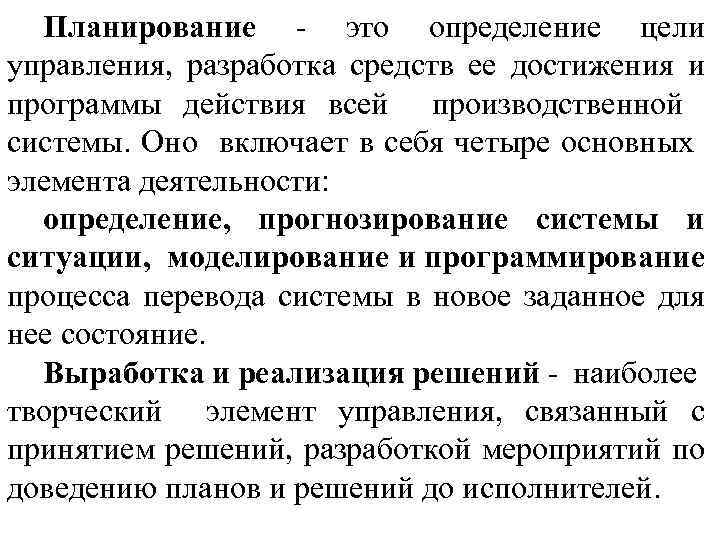 Планирование - это определение цели управления, разработка средств ее достижения и программы действия всей производственной системы. Оно включает в себя четыре основных элемента деятельности:

определение, прогнозирование системы и ситуации, моделирование и программирование процесса перевода системы в новое заданное для нее состояние.

Выработка и реализация решений - наиболее творческий элемент управления, связанный с принятием решений, разработкой мероприятий по доведению планов и решений до исполнителей.